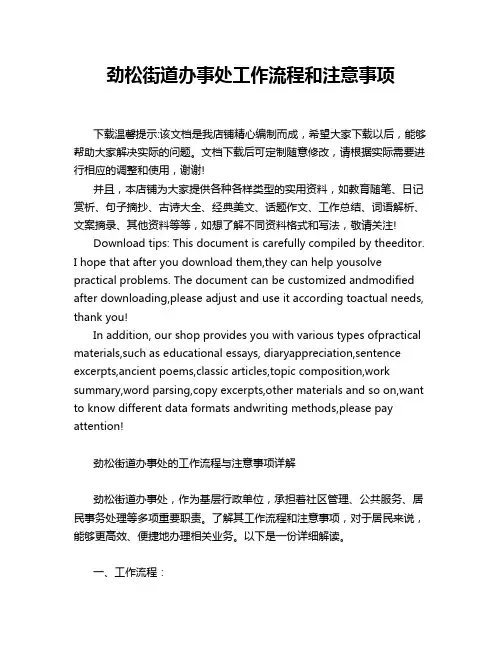 劲松街道办事处工作流程和注意事项

下载温馨提示:该文档是我店铺精心编制而成，希望大家下载以后，能够帮助大家解决实际的问题。文档下载后可定制随意修改，请根据实际需要进行相应的调整和使用，谢谢!

并且，本店铺为大家提供各种各样类型的实用资料，如教育随笔、日记赏析、句子摘抄、古诗大全、经典美文、话题作文、工作总结、词语解析、文案摘录、其他资料等等，如想了解不同资料格式和写法，敬请关注!

Download tips: This document is carefully compiled by theeditor. I hope that after you download them,they can help yousolve practical problems. The document can be customized andmodified after downloading,please adjust and use it according toactual needs, thank you!

In addition, our shop provides you with various types ofpractical materials,such as educational essays, diaryappreciation,sentence excerpts,ancient poems,classic articles,topic composition,work summary,word parsing,copy excerpts,other materials and so on,want to know different data formats andwriting methods,please pay attention!

劲松街道办事处的工作流程与注意事项详解

劲松街道办事处，作为基层行政单位，承担着社区管理、公共服务、居民事务处理等多项重要职责。了解其工作流程和注意事项，对于居民来说，能够更高效、便捷地办理相关业务。以下是一份详细解读。

一、工作流程：